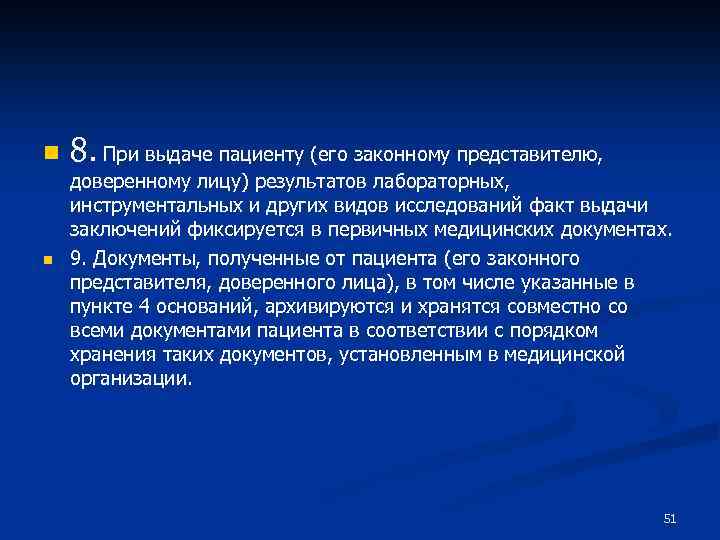 8. При выдаче пациенту (его законному представителю, доверенному лицу) результатов лабораторных, инструментальных и других видов исследований факт выдачи заключений фиксируется в первичных медицинских документах.

9. Документы, полученные от пациента (его законного представителя, доверенного лица), в том числе указанные в пункте 4 оснований, архивируются и хранятся совместно со всеми документами пациента в соответствии с порядком хранения таких документов, установленным в медицинской организации.

51